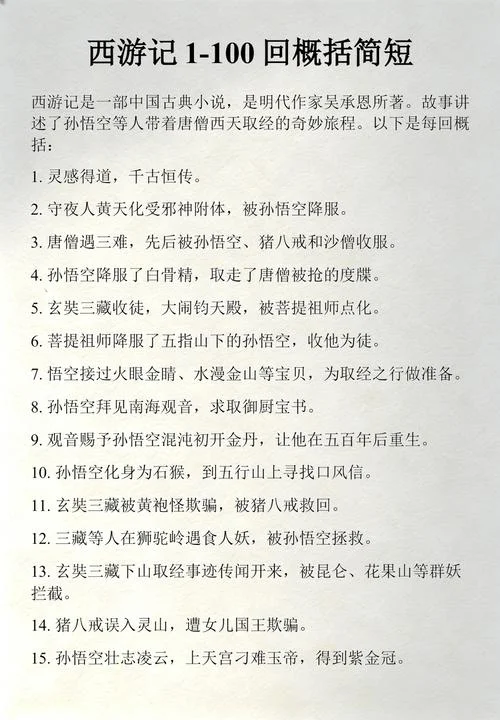 西游记 1-100 回概括简短

西游记是一部中国古典小说，是明代作家吴承恩所著。故事讲述了孙悟空等人带着唐僧西天取经的奇妙旅程。以下是每回概括：

1. 灵感得道，千古恒传。

2. 守夜人黄天化受邪神附体，被孙悟空降服。

3. 唐僧遇三难，先后被孙悟空、猪八戒和沙僧收服。

4. 孙悟空降服了白骨精，取走了唐僧被抢的度牒。

5. 玄奘三藏收徒，大闹钧天殿，被菩提祖师点化。

6. 菩提祖师降服了五指山下的孙悟空，收他为徒。

7. 悟空接过火眼金睛、水漫金山等宝贝，为取经之行做准备。

8. 孙悟空拜见南海观音，求取御厨宝书。

9. 观音赐予孙悟空混沌初开金丹，让他在五百年后重生。

10. 孙悟空化身为石猴，到五行山上寻找口风信。

11. 玄奘三藏被黄袍怪欺骗，被猪八戒救回。

12. 三藏等人在狮驼岭遇食人妖，被孙悟空拯救。

13. 玄奘三藏下山取经事迹传闻开来，被昆仑、花果山等群妖拦截。

14. 猪八戒误入灵山，遭女儿国王欺骗。

15. 孙悟空壮志凌云，上天宫刁难玉帝，得到紫金冠。